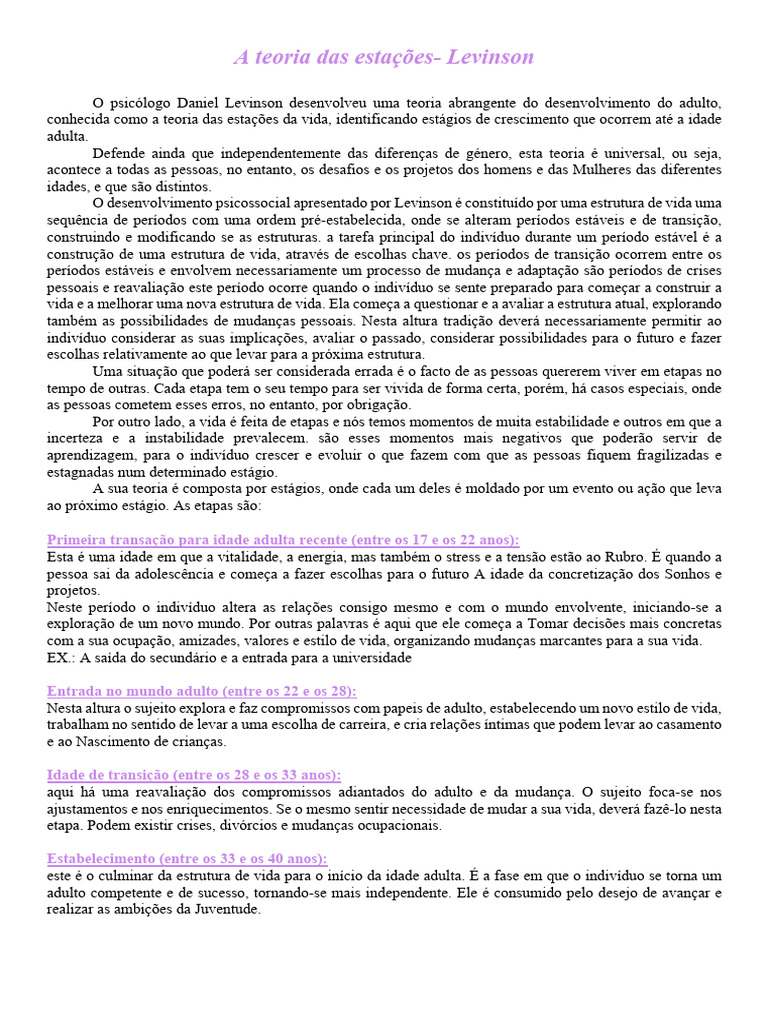 A teoria das estações- Levinson

O psicólogo Daniel Levinson desenvolveu uma teoria abrangente do desenvolvimento do adulto, conhecida como a teoria das estações da vida, identificando estágios de crescimento que ocorrem até a idade adulta.

Defende ainda que independentemente das diferenças de género, esta teoria é universal, ou seja, acontece a todas as pessoas, no entanto, os desafios e os projetos dos homens e das Mulheres das diferentes idades, e que são distintos.

O desenvolvimento psicossocial apresentado por Levinson é constituído por uma estrutura de vida uma sequência de períodos com uma ordem pré-estabelecida, onde se alteram períodos estáveis e de transição, construindo e modificando se as estruturas. a tarefa principal do indivíduo durante um período estável é a construção de uma estrutura de vida, através de escolhas chave. os períodos de transição ocorrem entre os períodos estáveis e envolvem necessariamente um processo de mudança e adaptação são períodos de crises pessoais e reavaliação este período ocorre quando o indivíduo se sente preparado para começar a construir a vida e a melhorar uma nova estrutura de vida. Ela começa a questionar e a avaliar a estrutura atual, explorando também as possibilidades de mudanças pessoais. Nesta altura tradição deverá necessariamente permitir ao indivíduo considerar as suas implicações, avaliar o passado, considerar possibilidades para o futuro e fazer escolhas relativamente ao que levar para a próxima estrutura.

Uma situação que poderá ser considerada errada é o facto de as pessoas quererem viver em etapas no tempo de outras. Cada etapa tem o seu tempo para ser vivida de forma certa, porém, há casos especiais, onde as pessoas cometem esses erros, no entanto, por obrigação.

Por outro lado, a vida é feita de etapas e nós temos momentos de muita estabilidade e outros em que a incerteza e a instabilidade prevalecem. são esses momentos mais negativos que poderão servir de aprendizagem, para o indivíduo crescer e evoluir o que fazem com que as pessoas fiquem fragilizadas e estagnadas num determinado estágio.

A sua teoria é composta por estágios, onde cada um deles é moldado por um evento ou ação que leva ao próximo estágio. As etapas são:

Primeira transação para idade adulta recente (entre os 17 e os 22 anos):
Esta é uma idade em que a vitalidade, a energia, mas também o stress e a tensão estão ao Rubro. É quando a pessoa sai da adolescência e começa a fazer escolhas para o futuro A idade da concretização dos Sonhos e projetos.
Neste período o indivíduo altera as relações consigo mesmo e com o mundo envolvente, iniciando-se a exploração de um novo mundo. Por outras palavras é aqui que ele começa a Tomar decisões mais concretas com a sua ocupação, amizades, valores e estilo de vida, organizando mudanças marcantes para a sua vida.
EX.: A saída do secundário e a entrada para a universidade

Entrada no mundo adulto (entre os 22 e os 28):
Nesta altura o sujeito explora e faz compromissos com papeis de adulto, estabelecendo um novo estilo de vida, trabalham no sentido de levar a uma escolha de carreira, e cria relações íntimas que podem levar ao casamento e ao Nascimento de crianças.

Idade de transição (entre os 28 e os 33 anos):
aqui há uma reavaliação dos compromissos adiantados do adulto e da mudança. O sujeito foca-se nos ajustamentos e nos enriquecimentos. Se o mesmo sentir necessidade de mudar a sua vida, deverá fazê-lo nesta etapa. Podem existir crises, divórcios e mudanças ocupacionais.

Estabelecimento (entre os 33 e os 40 anos):
este é o culminar da estrutura de vida para o início da idade adulta. É a fase em que o indivíduo se torna um adulto competente e de sucesso, tornando-se mais independente. Ele é consumido pelo desejo de avançar e realizar as ambições da Juventude.